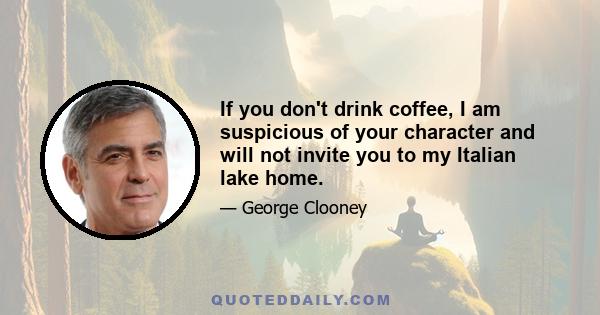 If you don't drink coffee, I am suspicious of your character and will not invite you to my Italian lake home.

— George Clooney

QUOTEDDAILY.COM